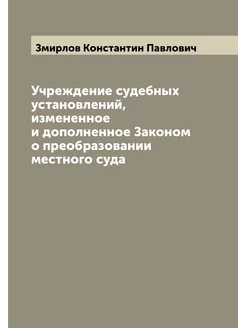 Змирлов Константин Павлович

Учреждение судебных установлений, измененное и дополненное Законом о преобразовании местного суда